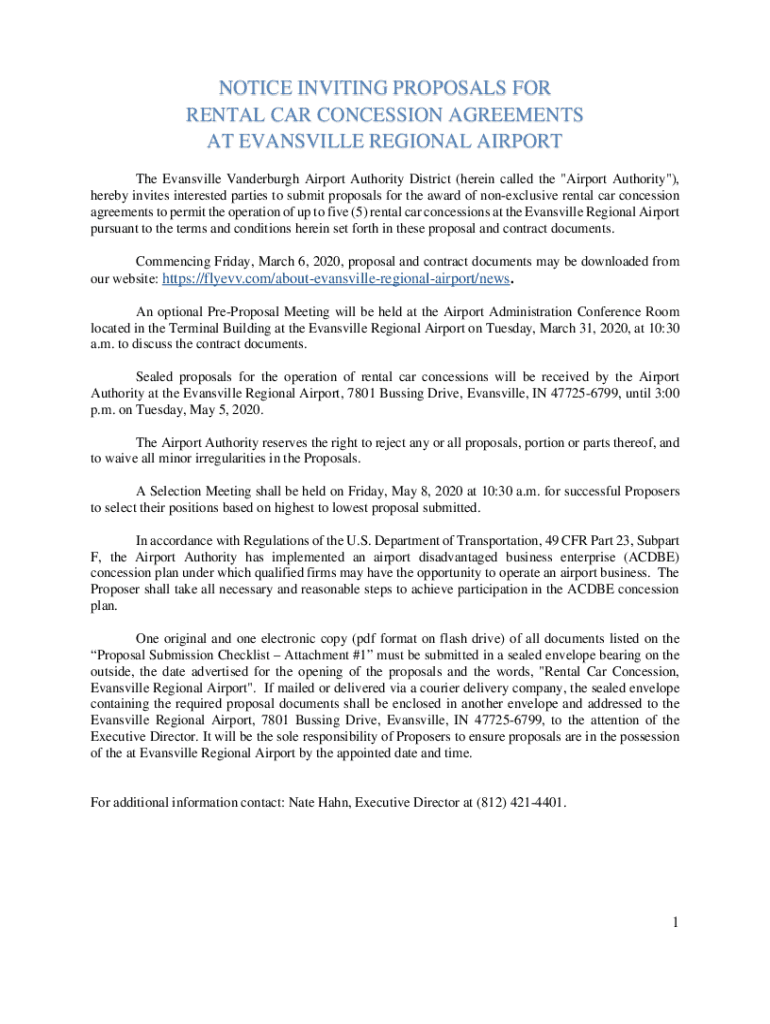 NOTICE INVITING PROPOSALS FOR
RENTAL CAR CONCESSION AGREEMENTS
AT EVANSVILLE REGIONAL AIRPORT

The Evansville Vanderburgh Airport Authority District (herein called the "Airport Authority"), hereby invites interested parties to submit proposals for the award of non-exclusive rental car concession agreements to permit the operation of up to five (5) rental car concessions at the Evansville Regional Airport pursuant to the terms and conditions herein set forth in these proposal and contract documents.

Commencing Friday, March 6, 2020, proposal and contract documents may be downloaded from our website: https://flyevv.com/about-evansville-regional-airport/news.

An optional Pre-Proposal Meeting will be held at the Airport Administration Conference Room located in the Terminal Building at the Evansville Regional Airport on Tuesday, March 31, 2020, at 10:30 a.m. to discuss the contract documents.

Sealed proposals for the operation of rental car concessions will be received by the Airport Authority at the Evansville Regional Airport, 7801 Bussing Drive, Evansville, IN 47725-6799, until 3:00 p.m. on Tuesday, May 5, 2020.

The Airport Authority reserves the right to reject any or all proposals, portion or parts thereof, and to waive all minor irregularities in the Proposals.

A Selection Meeting shall be held on Friday, May 8, 2020 at 10:30 a.m. for successful Proposers to select their positions based on highest to lowest proposal submitted.

In accordance with Regulations of the U.S. Department of Transportation, 49 CFR Part 23, Subpart F, the Airport Authority has implemented an airport disadvantaged business enterprise (ACDBE) concession plan under which qualified firms may have the opportunity to operate an airport business. The Proposer shall take all necessary and reasonable steps to achieve participation in the ACDBE concession plan.

One original and one electronic copy (pdf format on flash drive) of all documents listed on the “Proposal Submission Checklist – Attachment #1” must be submitted in a sealed envelope bearing on the outside, the date advertised for the opening of the proposals and the words, "Rental Car Concession, Evansville Regional Airport". If mailed or delivered via a courier delivery company, the sealed envelope containing the required proposal documents shall be enclosed in another envelope and addressed to the Evansville Regional Airport, 7801 Bussing Drive, Evansville, IN 47725-6799, to the attention of the Executive Director. It will be the sole responsibility of Proposers to ensure proposals are in the possession of the at Evansville Regional Airport by the appointed date and time.

For additional information contact: Nate Hahn, Executive Director at (812) 421-4401.

1